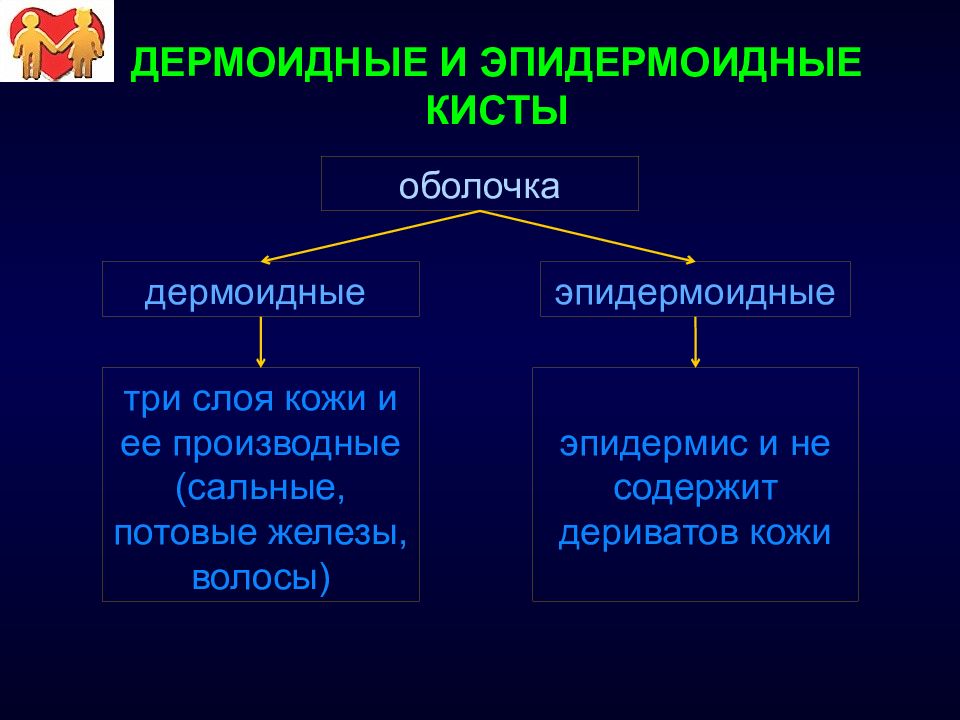 ДЕРМОИДНЫЕ И ЭПИДЕРМОИДНЫЕ КИСТЫ

оболочка

дермоидные

эпидермоидные

три слоя кожи и ее производные (сальные, потовые железы, волосы)

эпидермис и не содержит дериватов кожи